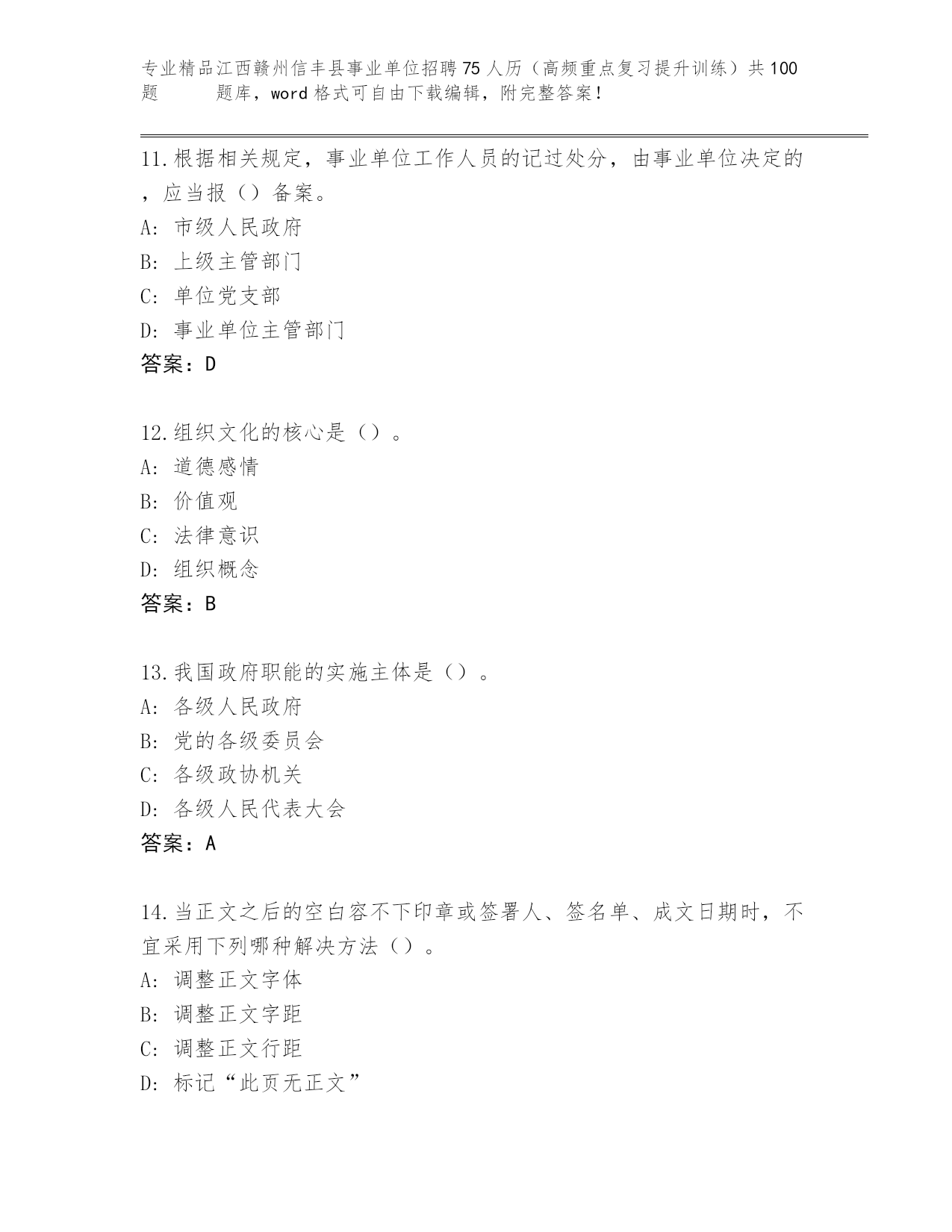 专业精品江西赣州信丰县事业单位招聘75人历（高频重点复习提升训练）共100题 题库，word格式可自由下载编辑，附完整答案！

11.根据相关规定，事业单位工作人员的记过处分，由事业单位决定的，应当报（）备案。
A: 市级人民政府
B: 上级主管部门
C: 单位党支部
D: 事业单位主管部门
答案：D

12.组织文化的核心是（）。
A: 道德感情
B: 价值观
C: 法律意识
D: 组织概念
答案：B

13.我国政府职能的实施主体是（）。
A: 各级人民政府
B: 党的各级委员会
C: 各级政协机关
D: 各级人民代表大会
答案：A

14.当正文之后的空白容不下印章或签署人、签名单、成文日期时，不宜采用下列哪种解决方法（）。
A: 调整正文字体
B: 调整正文字距
C: 调整正文行距
D: 标记“此页无正文”